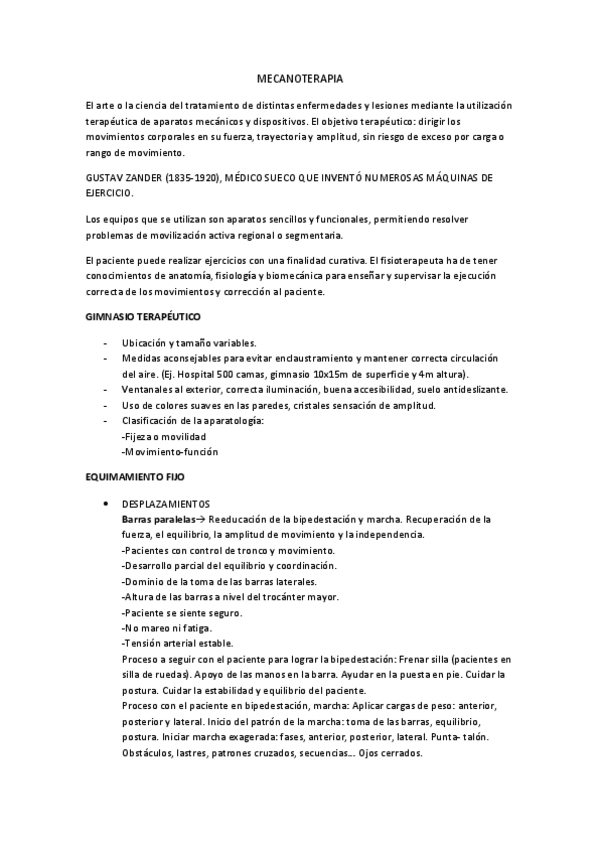 MECANOTERAPIA

El arte o la ciencia del tratamiento de distintas enfermedades y lesiones mediante la utilización terapéutica de aparatos mecánicos y dispositivos. El objetivo terapéutico: dirigir los movimientos corporales en su fuerza, trayectoria y amplitud, sin riesgo de exceso por carga o rango de movimiento.

GUSTAV ZANDER (1835-1920), MÉDICO SUECO QUE INVENTÓ NUMEROSAS MÁQUINAS DE EJERCICIO.

Los equipos que se utilizan son aparatos sencillos y funcionales, permitiendo resolver problemas de movilización activa regional o segmentaria.

El paciente puede realizar ejercicios con una finalidad curativa. El fisioterapeuta ha de tener conocimientos de anatomía, fisiología y biomecánica para enseñar y supervisar la ejecución correcta de los movimientos y corrección al paciente.

GIMNASIO TERAPÉUTICO

- Ubicación y tamaño variables.
- Medidas aconsejables para evitar enclaustramiento y mantener correcta circulación del aire. (Ej. Hospital 500 camas, gimnasio 10x15m de superficie y 4m altura).
- Ventanales al exterior, correcta iluminación, buena accesibilidad, suelo antideslizante.
- Uso de colores suaves en las paredes, cristales sensación de amplitud.
- Clasificación de la aparatología:
-Fijeza o movilidad
-Movimiento-función

EQUIMAMIENTO FIJO

• DESPLAZAMIENTOS
Barras paralelas→ Reeducación de la bipedestación y marcha. Recuperación de la fuerza, el equilibrio, la amplitud de movimiento y la independencia.
-Pacientes con control de tronco y movimiento.
-Desarrollo parcial del equilibrio y coordinación.
-Dominio de la toma de las barras laterales.
-Altura de las barras a nivel del trocánter mayor.
-Paciente se siente seguro.
-No mareo ni fatiga.
-Tensión arterial estable.
Proceso a seguir con el paciente para lograr la bipedestación: Frenar silla (pacientes en silla de ruedas). Apoyo de las manos en la barra. Ayudar en la puesta en pie. Cuidar la postura. Cuidar la estabilidad y equilibrio del paciente.
Proceso con el paciente en bipedestación, marcha: Aplicar cargas de peso: anterior, posterior y lateral. Inicio del patrón de la marcha: toma de las barras, equilibrio, postura. Iniciar marcha exagerada: fases, anterior, posterior, lateral. Punta- talón. Obstáculos, lastres, patrones cruzados, secuencias…. Ojos cerrados.